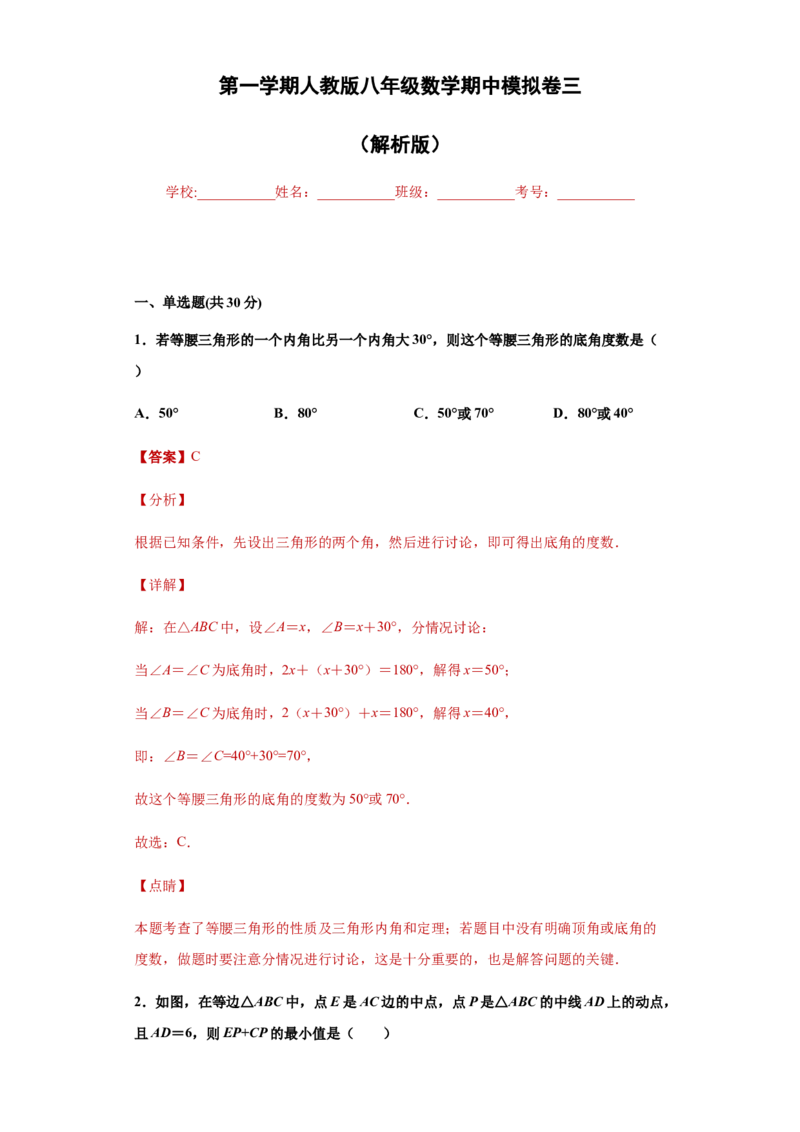 第一学期人教版八年级数学期中模拟卷三

（解析版）

学校:____姓名：____班级：____考号：____

一、单选题(共30分)

1．若等腰三角形的一个内角比另一个内角大30°，则这个等腰三角形的底角度数是（　　）

A．50°　B．80°　C．50°或70°　D．80°或40°

【答案】C

【分析】

根据已知条件，先设出三角形的两个角，然后进行讨论，即可得出底角的度数.

【详解】

解：在$\triangle ABC$中，设$\angle A=x$，$\angle B=x+30°$，分情况讨论：

当$\angle A=\angle C$为底角时，$2x+(x+30°)=180°$，解得$x=50°$；

当$\angle B=\angle C$为底角时，$2(x+30°)+x=180°$，解得$x=40°$，

即：$\angle B=\angle C=40°+30°=70°$，

故这个等腰三角形的底角的度数为50°或70°.

故选：C.

【点睛】

本题考查了等腰三角形的性质及三角形内角和定理；若题目中没有明确顶角或底角的度数，做题时要注意分情况进行讨论，这是十分重要的，也是解答问题的关键.

2．如图，在等边$\triangle ABC$中，点$E$是$AC$边的中点，点$P$是$\triangle ABC$的中线$AD$上的动点，且$AD=6$，则$EP+CP$的最小值是（　　）